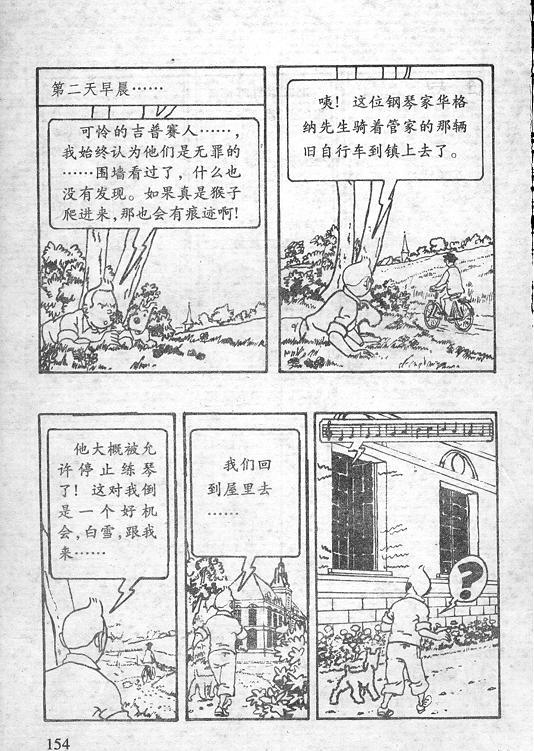 第二天早晨……

可怜的吉普赛人……，我始终认为他们是无罪的……围墙看过了，什么也没有发现。如果真是猴子爬进来，那也会有痕迹啊！

咦！这位钢琴家华格纳先生骑着管家的那辆旧自行车到镇上去了。

他大概被允许停止练琴了！这对我倒是一个好机会，白雪，跟我来……

我们回到屋里去……

?

154